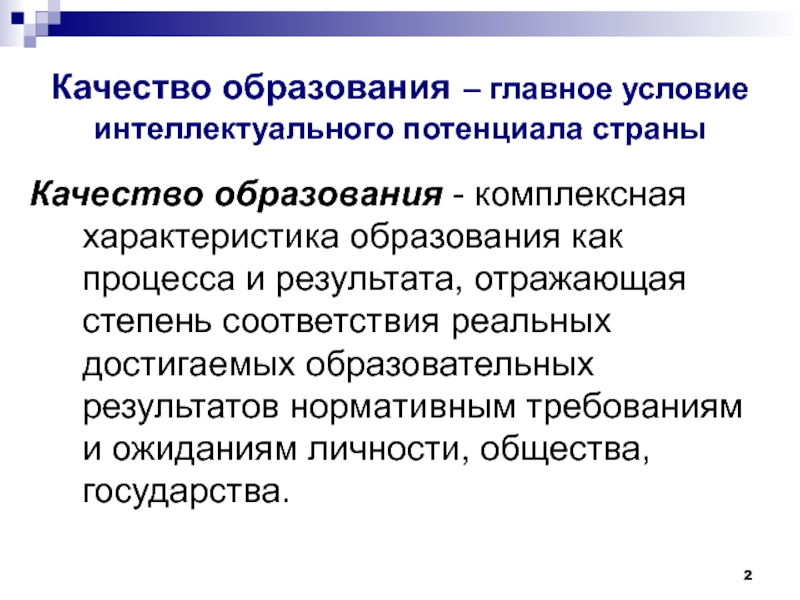 Качество образования – главное условие интеллектуального потенциала страны

Качество образования - комплексная характеристика образования как процесса и результата, отражающая степень соответствия реальных достигаемых образовательных результатов нормативным требованиям и ожиданиям личности, общества, государства.

2